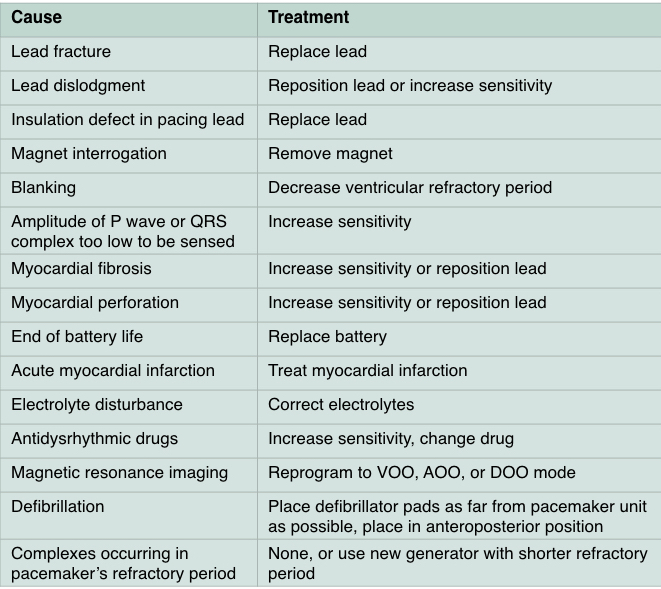 | Cause | Treatment |
|---|---|
| Lead fracture | Replace lead |
| Lead dislodgment | Reposition lead or increase sensitivity |
| Insulation defect in pacing lead | Replace lead |
| Magnet interrogation | Remove magnet |
| Blanking | Decrease ventricular refractory period |
| Amplitude of P wave or QRS complex too low to be sensed | Increase sensitivity |
| Myocardial fibrosis | Increase sensitivity or reposition lead |
| Myocardial perforation | Increase sensitivity or reposition lead |
| End of battery life | Replace battery |
| Acute myocardial infarction | Treat myocardial infarction |
| Electrolyte disturbance | Correct electrolytes |
| Antidysrhythmic drugs | Increase sensitivity, change drug |
| Magnetic resonance imaging | Reprogram to VOO, AOO, or DOO mode |
| Defibrillation | Place defibrillator pads as far from pacemaker unit as possible, place in anteroposterior position |
| Complexes occurring in pacemaker's refractory period | None, or use new generator with shorter refractory period |